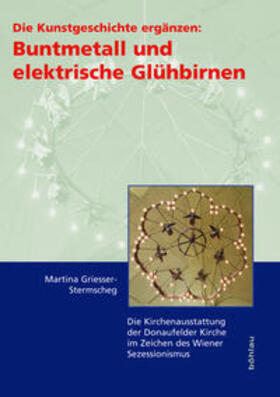 Die Kunstgeschichte ergänzen:
Buntmetall und elektrische Glühbirnen

Martina Griesser-Stermscheg

Die Kirchenausstattung der Donaufelder Kirche im Zeichen des Wiener Sezessionismus

böhlau